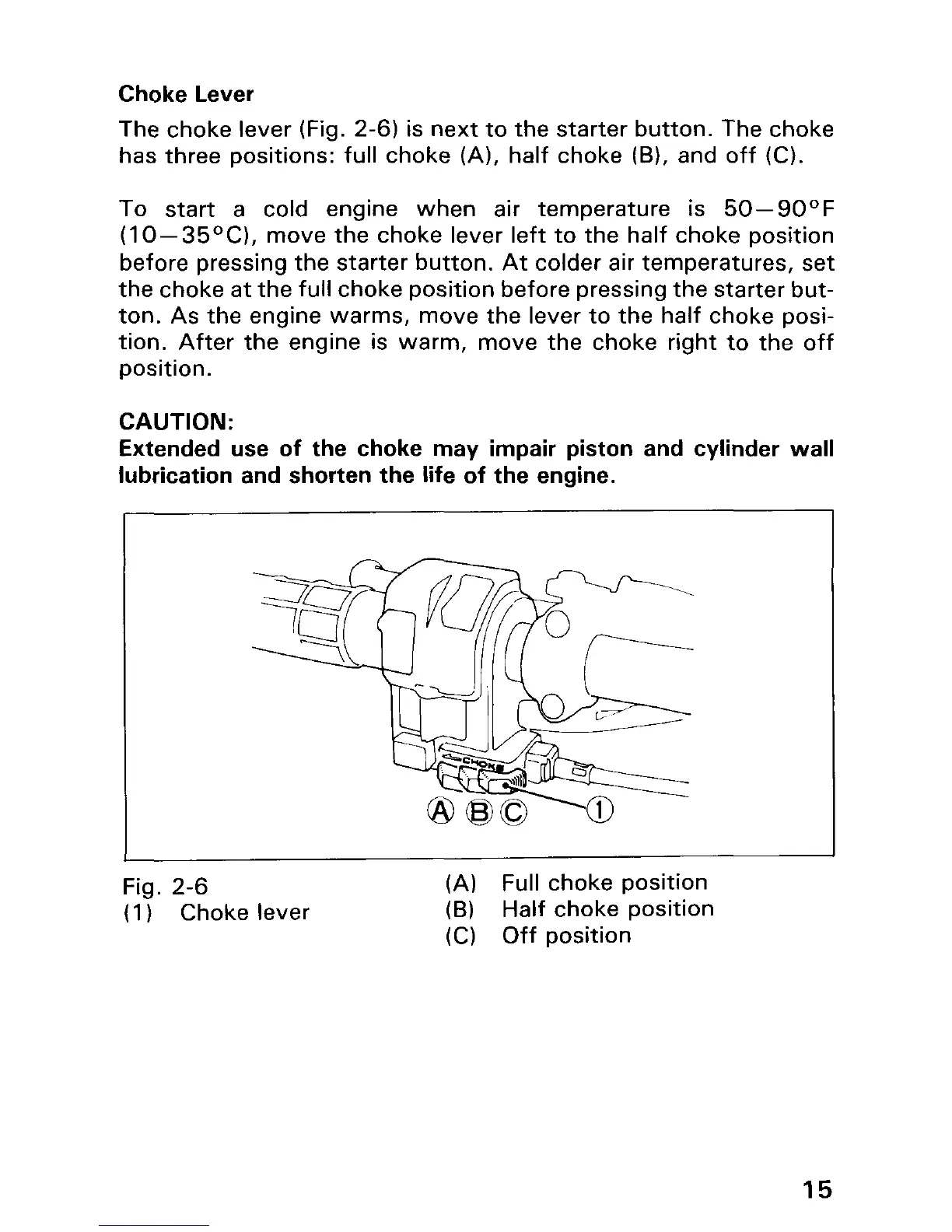 Choke Lever

The choke lever (Fig. 2-6) is next to the starter button. The choke has three positions: full choke (A), half choke (B), and off (C).

To start a cold engine when air temperature is 50—90°F (10—35°C), move the choke lever left to the half choke position before pressing the starter button. At colder air temperatures, set the choke at the full choke position before pressing the starter button. As the engine warms, move the lever to the half choke position. After the engine is warm, move the choke right to the off position.

CAUTION:
Extended use of the choke may impair piston and cylinder wall lubrication and shorten the life of the engine.

CHOKE

Ⓐ Ⓑ Ⓒ ①

Fig. 2-6
(1) Choke lever

(A) Full choke position
(B) Half choke position
(C) Off position

15